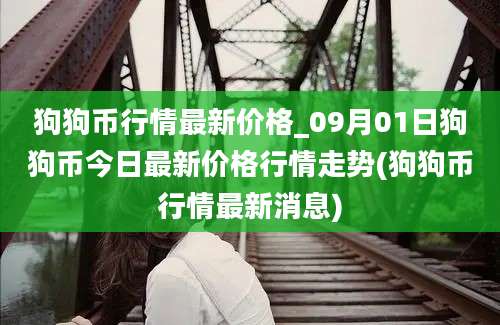 狗狗币行情最新价格_09月01日狗狗币今日最新价格行情走势(狗狗币行情最新消息)